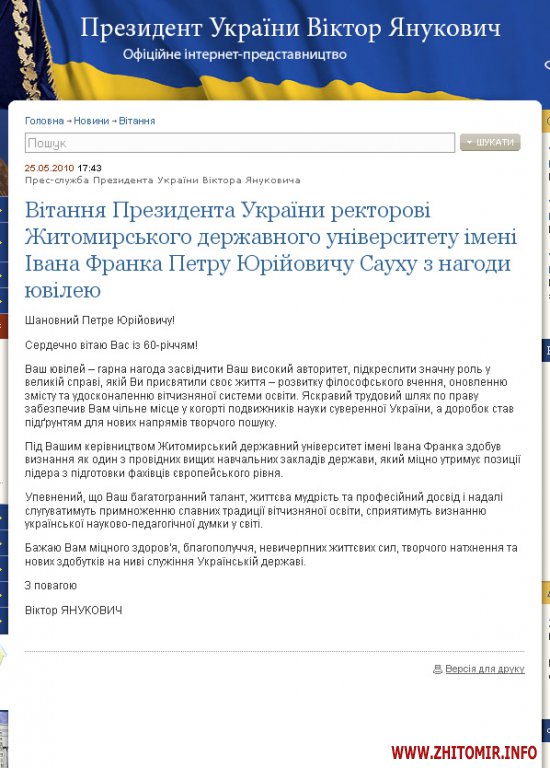 Президент України Віктор Янукович
Офіційне інтернет-представництво

Головна → Новини → Вітання

Пошук
ШУКАТИ

25.05.2010 17:43
Прес-служба Президента України Віктора Януковича

Вітання Президента України ректорові Житомирського державного університету імені Івана Франка Петру Юрійовичу Сауху з нагоди ювілею

Шановний Петре Юрійовичу!

Сердечно вітаю Вас із 60-річчям!

Ваш ювілей – гарна нагода засвідчити Ваш високий авторитет, підкреслити значну роль у великій справі, якій Ви присвятили своє життя – розвитку філософського вчення, оновленню змісту та удосконаленню вітчизняної системи освіти. Яскравий трудовий шлях по праву забезпечив Вам чільне місце у когорті подвижників науки суверенної України, а доробок став підґрунтям для нових напрямів творчого пошуку.

Під Вашим керівництвом Житомирський державний університет імені Івана Франка здобув визнання як один з провідних вищих навчальних закладів держави, який міцно утримує позиції лідера з підготовки фахівців європейського рівня.

Упевнений, що Ваш багатогранний талант, життєва мудрість та професійний досвід і надалі слугуватимуть примноженню славних традицій вітчизняної освіти, сприятимуть визнанню української науково-педагогічної думки у світі.

Бажаю Вам міцного здоров'я, благополуччя, невичерпних життєвих сил, творчого натхнення та нових здобутків на ниві служіння Українській державі.

З повагою

Віктор ЯНУКОВИЧ

Версія для друку

WWW.ZHITOMIR.INFO